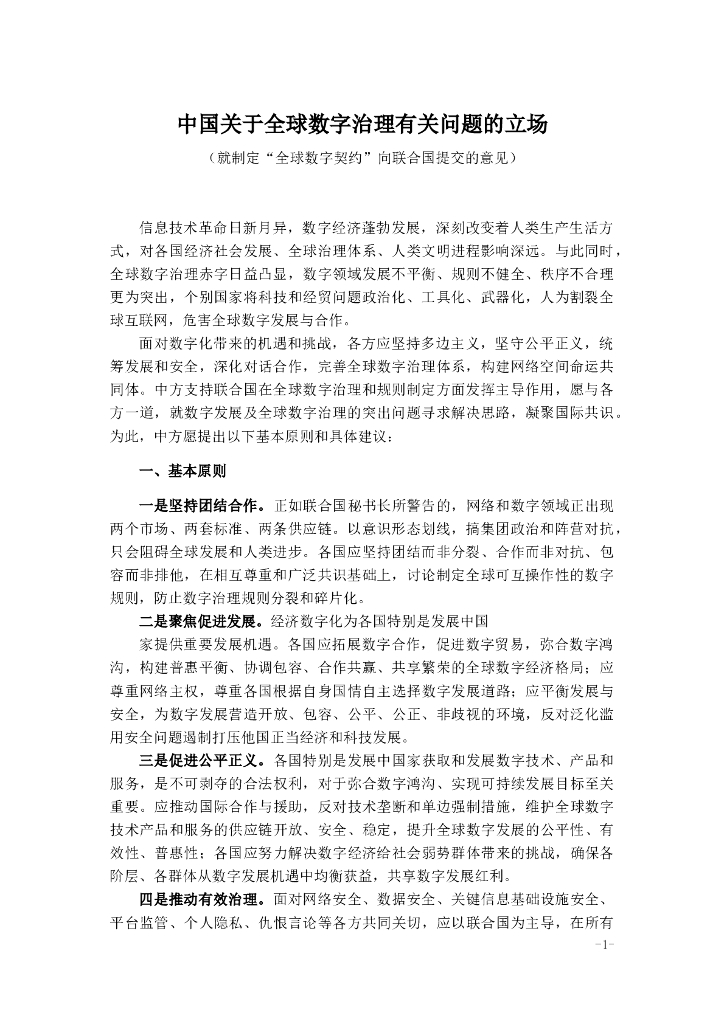 中国关于全球数字治理有关问题的立场

（就制定“全球数字契约”向联合国提交的意见）

信息技术革命日新月异，数字经济蓬勃发展，深刻改变着人类生产生活方式，对各国经济社会发展、全球治理体系、人类文明进程影响深远。与此同时，全球数字治理赤字日益凸显，数字领域发展不平衡、规则不健全、秩序不合理更为突出，个别国家将科技和经贸问题政治化、工具化、武器化，人为割裂全球互联网，危害全球数字发展与合作。

面对数字化带来的机遇和挑战，各方应坚持多边主义，坚守公平正义，统筹发展和安全，深化对话合作，完善全球数字治理体系，构建网络空间命运共同体。中方支持联合国在全球数字治理和规则制定方面发挥主导作用，愿与各方一道，就数字发展及全球数字治理的突出问题寻求解决思路，凝聚国际共识。为此，中方愿提出以下基本原则和具体建议：

一、基本原则

一是坚持团结合作。正如联合国秘书长所警告的，网络和数字领域正出现两个市场、两套标准、两条供应链。以意识形态划线，搞集团政治和阵营对抗，只会阻碍全球发展和人类进步。各国应坚持团结而非分裂、合作而非对抗、包容而非排他，在相互尊重和广泛共识基础上，讨论制定全球可互操作性的数字规则，防止数字治理规则分裂和碎片化。

二是聚焦促进发展。经济数字化为各国特别是发展中国家提供重要发展机遇。各国应拓展数字合作，促进数字贸易，弥合数字鸿沟，构建普惠平衡、协调包容、合作共赢、共享繁荣的全球数字经济格局；应尊重网络主权，尊重各国根据自身国情自主选择数字发展道路；应平衡发展与安全，为数字发展营造开放、包容、公平、公正、非歧视的环境，反对泛化滥用安全问题遏制打压他国正当经济和科技发展。

三是促进公平正义。各国特别是发展中国家获取和发展数字技术、产品和服务，是不可剥夺的合法权利，对于弥合数字鸿沟、实现可持续发展目标至关重要。应推动国际合作与援助，反对技术垄断和单边强制措施，维护全球数字技术产品和服务的供应链开放、安全、稳定，提升全球数字发展的公平性、有效性、普惠性；各国应努力解决数字经济给社会弱势群体带来的挑战，确保各阶层、各群体从数字发展机遇中均衡获益，共享数字发展红利。

四是推动有效治理。面对网络安全、数据安全、关键信息基础设施安全、平台监管、个人隐私、仇恨言论等各方共同关切，应以联合国为主导，在所有

-1-